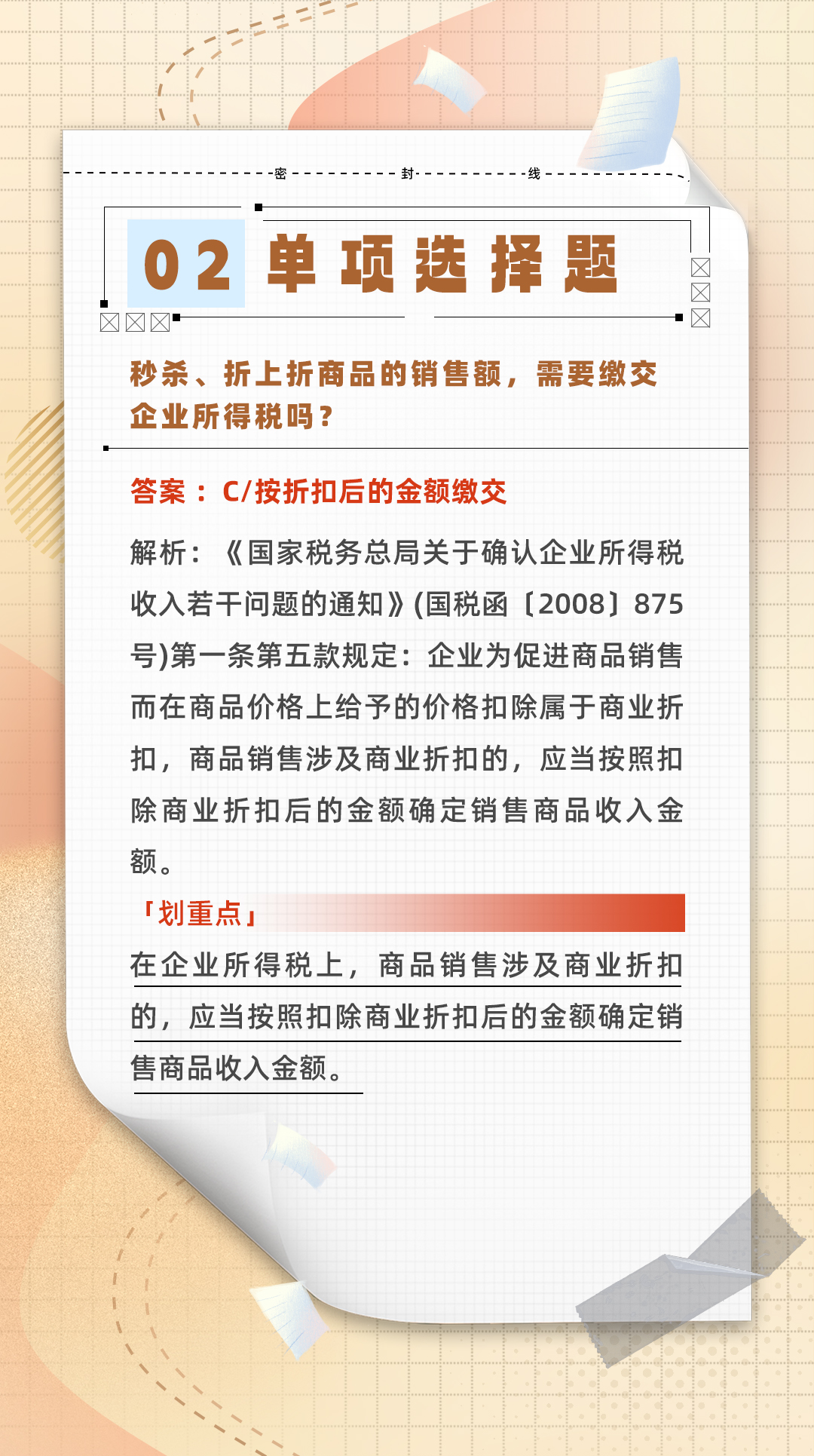 密 封 线

02 单项选择题

秒杀、折上折商品的销售额，需要缴交企业所得税吗？

答案：C/按折扣后的金额缴交

解析：《国家税务总局关于确认企业所得税收入若干问题的通知》(国税函〔2008〕875号)第一条第五款规定：企业为促进商品销售而在商品价格上给予的价格扣除属于商业折扣，商品销售涉及商业折扣的，应当按照扣除商业折扣后的金额确定销售商品收入金额。

「划重点」

在企业所得税上，商品销售涉及商业折扣的，应当按照扣除商业折扣后的金额确定销售商品收入金额。